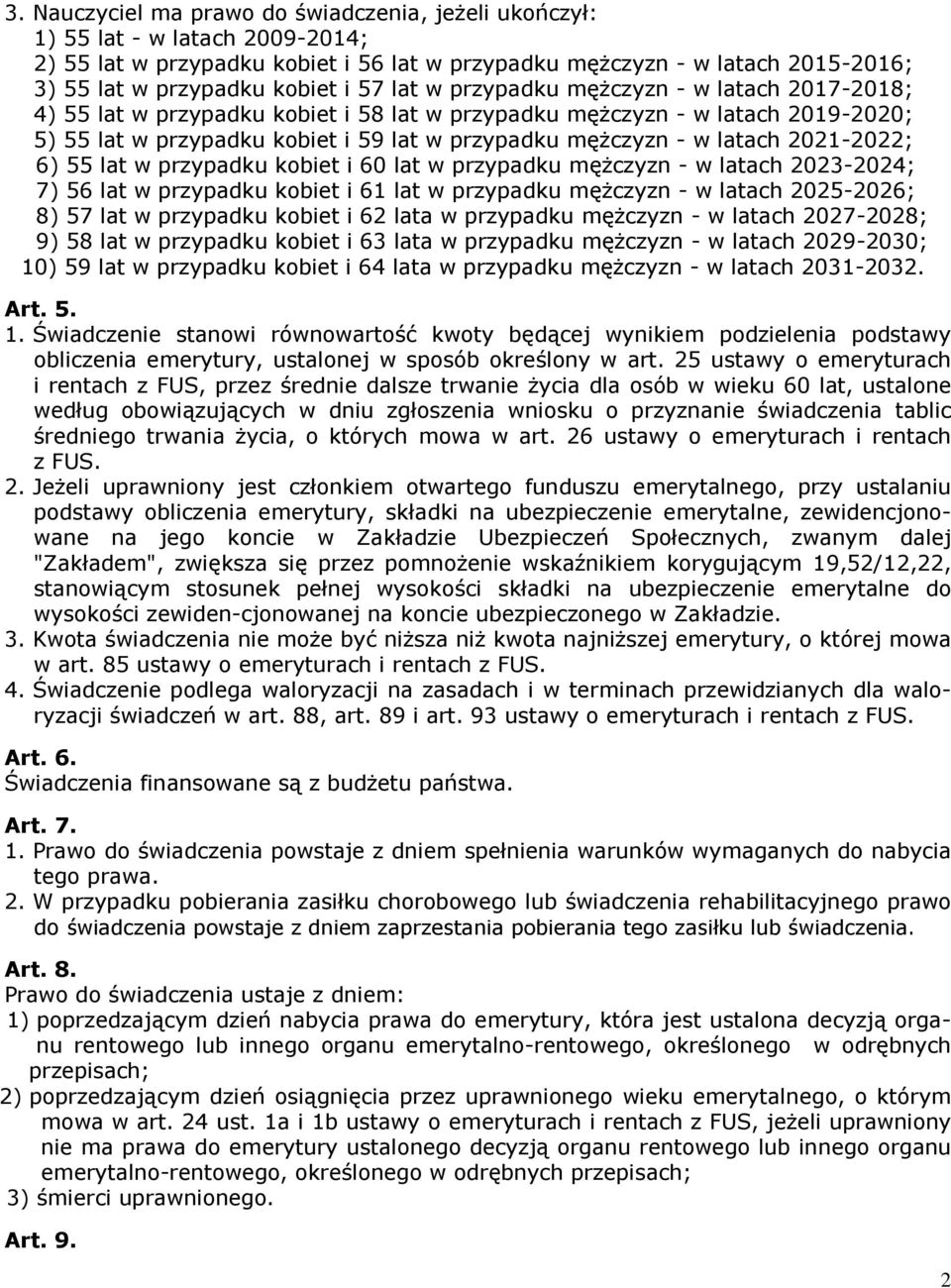 3. Nauczyciel ma prawo do świadczenia, jeżeli ukończył:
1) 55 lat - w latach 2009-2014;
2) 55 lat w przypadku kobiet i 56 lat w przypadku mężczyzn - w latach 2015-2016;
3) 55 lat w przypadku kobiet i 57 lat w przypadku mężczyzn - w latach 2017-2018;
4) 55 lat w przypadku kobiet i 58 lat w przypadku mężczyzn - w latach 2019-2020;
5) 55 lat w przypadku kobiet i 59 lat w przypadku mężczyzn - w latach 2021-2022;
6) 55 lat w przypadku kobiet i 60 lat w przypadku mężczyzn - w latach 2023-2024;
7) 56 lat w przypadku kobiet i 61 lat w przypadku mężczyzn - w latach 2025-2026;
8) 57 lat w przypadku kobiet i 62 lata w przypadku mężczyzn - w latach 2027-2028;
9) 58 lat w przypadku kobiet i 63 lata w przypadku mężczyzn - w latach 2029-2030;
10) 59 lat w przypadku kobiet i 64 lata w przypadku mężczyzn - w latach 2031-2032.

Art. 5.
1. Świadczenie stanowi równowartość kwoty będącej wynikiem podzielenia podstawy obliczenia emerytury, ustalonej w sposób określony w art. 25 ustawy o emeryturach i rentach z FUS, przez średnie dalsze trwanie życia dla osób w wieku 60 lat, ustalone według obowiązujących w dniu zgłoszenia wniosku o przyznanie świadczenia tablic średniego trwania życia, o których mowa w art. 26 ustawy o emeryturach i rentach z FUS.
2. Jeżeli uprawniony jest członkiem otwartego funduszu emerytalnego, przy ustalaniu podstawy obliczenia emerytury, składki na ubezpieczenie emerytalne, zewidencjonowane na jego koncie w Zakładzie Ubezpieczeń Społecznych, zwanym dalej "Zakładem", zwiększa się przez pomnożenie wskaźnikiem korygującym 19,52/12,22, stanowiącym stosunek pełnej wysokości składki na ubezpieczenie emerytalne do wysokości zewiden-cjonowanej na koncie ubezpieczonego w Zakładzie.
3. Kwota świadczenia nie może być niższa niż kwota najniższej emerytury, o której mowa w art. 85 ustawy o emeryturach i rentach z FUS.
4. Świadczenie podlega waloryzacji na zasadach i w terminach przewidzianych dla waloryzacji świadczeń w art. 88, art. 89 i art. 93 ustawy o emeryturach i rentach z FUS.

Art. 6.
Świadczenia finansowane są z budżetu państwa.

Art. 7.
1. Prawo do świadczenia powstaje z dniem spełnienia warunków wymaganych do nabycia tego prawa.
2. W przypadku pobierania zasiłku chorobowego lub świadczenia rehabilitacyjnego prawo do świadczenia powstaje z dniem zaprzestania pobierania tego zasiłku lub świadczenia.

Art. 8.
Prawo do świadczenia ustaje z dniem:
1) poprzedzającym dzień nabycia prawa do emerytury, która jest ustalona decyzją organu rentowego lub innego organu emerytalno-rentowego, określonego w odrębnych przepisach;
2) poprzedzającym dzień osiągnięcia przez uprawnionego wieku emerytalnego, o którym mowa w art. 24 ust. 1a i 1b ustawy o emeryturach i rentach z FUS, jeżeli uprawniony nie ma prawa do emerytury ustalonego decyzją organu rentowego lub innego organu emerytalno-rentowego, określonego w odrębnych przepisach;
3) śmierci uprawnionego.

Art. 9.

2